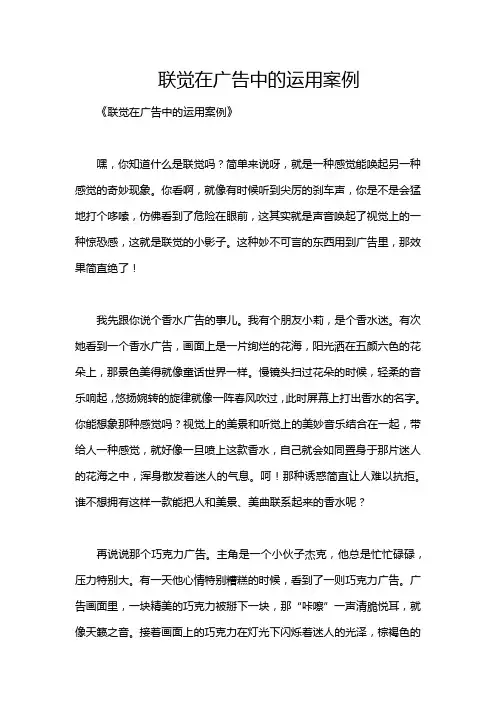 联觉在广告中的运用案例

《联觉在广告中的运用案例》

嘿，你知道什么是联觉吗？简单来说呀，就是一种感觉能唤起另一种感觉的奇妙现象。你看啊，就像有时候听到尖厉的刹车声，你是不是会猛地打个哆嗦，仿佛看到了危险在眼前，这其实就是声音唤起了视觉上的一种惊恐感，这就是联觉的小影子。这种妙不可言的东西用到广告里，那效果简直绝了！

我先跟你说个香水广告的事儿。我有个朋友小莉，是个香水迷。有次她看到一个香水广告，画面上是一片绚烂的花海，阳光洒在五颜六色的花朵上，那景色美得就像童话世界一样。慢镜头扫过花朵的时候，轻柔的音乐响起，悠扬婉转的旋律就像一阵春风吹过，此时屏幕上打出香水的名字。你能想象那种感觉吗？视觉上的美景和听觉上的美妙音乐结合在一起，带给人一种感觉，就好像一旦喷上这款香水，自己就会如同置身于那片迷人的花海之中，浑身散发着迷人的气息。呵！那种诱惑简直让人难以抗拒。谁不想拥有这样一款能把人和美景、美曲联系起来的香水呢？

再说说那个巧克力广告。主角是一个小伙子杰克，他总是忙忙碌碌，压力特别大。有一天他心情特别糟糕的时候，看到了一则巧克力广告。广告画面里，一块精美的巧克力被掰下一块，那“咔嚓”一声清脆悦耳，就像天籁之音。接着画面上的巧克力在灯光下闪烁着迷人的光泽，棕褐色的